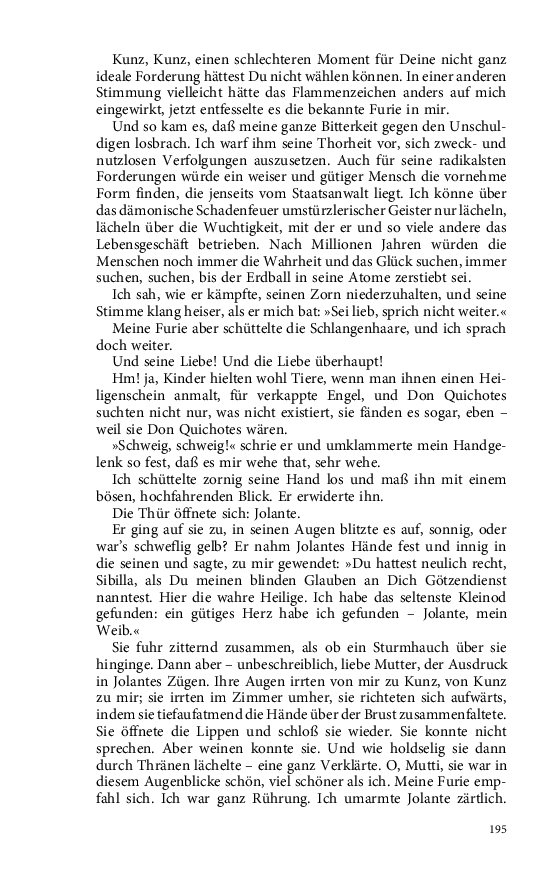 Kunz, Kunz, einen schlechteren Moment für Deine nicht ganz ideale Forderung hättest Du nicht wählen können. In einer anderen Stimmung vielleicht hätte das Flammenzeichen anders auf mich eingewirkt, jetzt entfesselte es die bekannte Furie in mir.

Und so kam es, daß meine ganze Bitterkeit gegen den Unschuldigen losbrach. Ich warf ihm seine Thorheit vor, sich zweck- und nutzlosen Verfolgungen auszusetzen. Auch für seine radikalsten Forderungen würde ein weiser und gütiger Mensch die vornehme Form finden, die jenseits vom Staatsanwalt liegt. Ich könne über das dämonische Schadenfeuer umstürzlerischer Geister nur lächeln, lächeln über die Wuchtigkeit, mit der er und so viele andere das Lebensgeschäft betrieben. Nach Millionen Jahren würden die Menschen noch immer die Wahrheit und das Glück suchen, immer suchen, suchen, bis der Erdball in seine Atome zerstiebt sei.

Ich sah, wie er kämpfte, seinen Zorn niederzuhalten, und seine Stimme klang heiser, als er mich bat: »Sei lieb, sprich nicht weiter.«

Meine Furie aber schüttelte die Schlangenhaare, und ich sprach doch weiter.

Und seine Liebe! Und die Liebe überhaupt!

Hm! ja, Kinder hielten wohl Tiere, wenn man ihnen einen Heiligenschein anmalt, für verkappte Engel, und Don Quichotes suchten nicht nur, was nicht existiert, sie fänden es sogar, eben – weil sie Don Quichotes wären.

»Schweig, schweig!« schrie er und umklammerte mein Handgelenk so fest, daß es mir wehe that, sehr wehe.

Ich schüttelte zornig seine Hand los und maß ihn mit einem bösen, hochfahrenden Blick. Er erwiderte ihn.

Die Thür öffnete sich: Jolante.

Er ging auf sie zu, in seinen Augen blitzte es auf, sonnig, oder war's schweflig gelb? Er nahm Jolantes Hände fest und innig in die seinen und sagte, zu mir gewendet: »Du hattest neulich recht, Sibilla, als Du meinen blinden Glauben an Dich Götzendienst nanntest. Hier die wahre Heilige. Ich habe das seltenste Kleinod gefunden: ein gütiges Herz habe ich gefunden – Jolante, mein Weib.«

Sie fuhr zitternd zusammen, als ob ein Sturmhauch über sie hinginge. Dann aber – unbeschreiblich, liebe Mutter, der Ausdruck in Jolantes Zügen. Ihre Augen irrten von mir zu Kunz, von Kunz zu mir; sie irrten im Zimmer umher, sie richteten sich aufwärts, indem sie tiefaufatmend die Hände über der Brust zusammenfaltete. Sie öffnete die Lippen und schloß sie wieder. Sie konnte nicht sprechen. Aber weinen konnte sie. Und wie holdselig sie dann durch Thränen lächelte – eine ganz Verklärte. O, Mutti, sie war in diesem Augenblicke schön, viel schöner als ich. Meine Furie empfahl sich. Ich war ganz Rührung. Ich umarmte Jolante zärtlich.

195